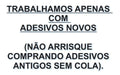 TRABALHAMOS APENAS COM ADESIVOS NOVOS

(NÃO ARRISQUE COMPRANDO ADESIVOS ANTIGOS SEM COLA).